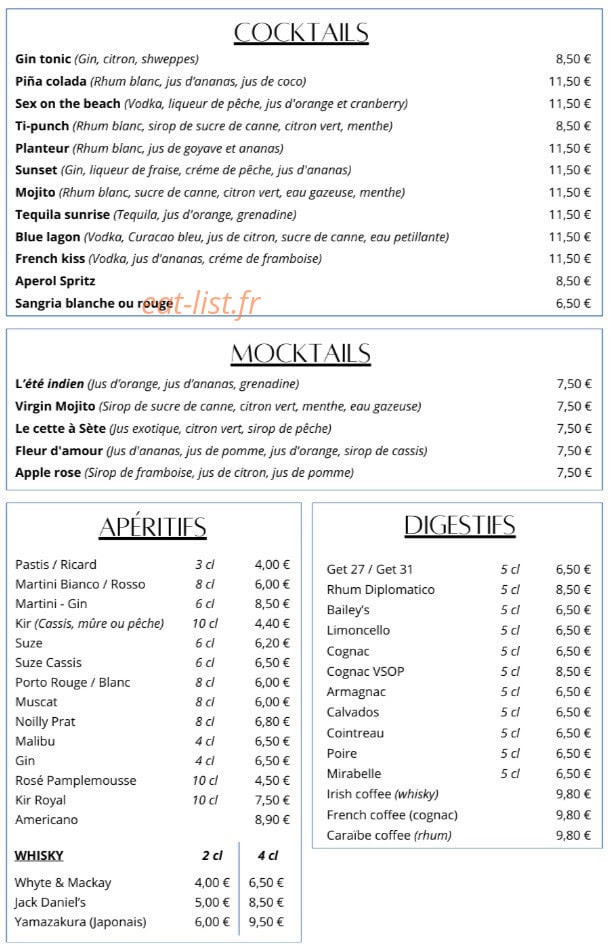 COCKTAILS

Gin tonic (Gin, citron, shweppes) 8,50 €
Piña colada (Rhum blanc, jus d'ananas, jus de coco) 11,50 €
Sex on the beach (Vodka, liqueur de pêche, jus d'orange et cranberry) 11,50 €
Ti-punch (Rhum blanc, sirop de sucre de canne, citron vert, menthe) 8,50 €
Planteur (Rhum blanc, jus de goyave et ananas) 11,50 €
Sunset (Gin, liqueur de fraise, créme de pêche, jus d'ananas) 11,50 €
Mojito (Rhum blanc, sucre de canne, citron vert, eau gazeuse, menthe) 11,50 €
Tequila sunrise (Tequila, jus d'orange, grenadine) 11,50 €
Blue lagon (Vodka, Curacao bleu, jus de citron, sucre de canne, eau petillante) 11,50 €
French kiss (Vodka, jus d'ananas, créme de framboise) 11,50 €
Aperol Spritz 8,50 €
Sangria blanche ou rouge 6,50 €

MOCKTAILS

L'été indien (Jus d'orange, jus d'ananas, grenadine) 7,50 €
Virgin Mojito (Sirop de sucre de canne, citron vert, menthe, eau gazeuse) 7,50 €
Le cette à Sète (Jus exotique, citron vert, sirop de pêche) 7,50 €
Fleur d'amour (Jus d'ananas, jus de pomme, jus d'orange, sirop de cassis) 7,50 €
Apple rose (Sirop de framboise, jus de citron, jus de pomme) 7,50 €

APÉRITIFS

Pastis / Ricard 3 cl 4,00 €
Martini Bianco / Rosso 8 cl 6,00 €
Martini - Gin 6 cl 8,50 €
Kir (Cassis, mûre ou pêche) 10 cl 4,40 €
Suze 6 cl 6,20 €
Suze Cassis 6 cl 6,50 €
Porto Rouge / Blanc 8 cl 6,00 €
Muscat 8 cl 6,00 €
Noilly Prat 8 cl 6,80 €
Malibu 4 cl 6,50 €
Gin 4 cl 6,50 €
Rosé Pamplemousse 10 cl 4,50 €
Kir Royal 10 cl 7,50 €
Americano 8,90 €

| WHISKY | 2 cl | 4 cl |
|---|---|---|
| Whyte & Mackay | 4,00 € | 6,50 € |
| Jack Daniel's | 5,00 € | 8,50 € |
| Yamazakura (Japonais) | 6,00 € | 9,50 € |

DIGESTIFS

Get 27 / Get 31 5 cl 6,50 €
Rhum Diplomatico 5 cl 8,50 €
Bailey's 5 cl 6,50 €
Limoncello 5 cl 6,50 €
Cognac 5 cl 6,50 €
Cognac VSOP 5 cl 8,50 €
Armagnac 5 cl 6,50 €
Calvados 5 cl 6,50 €
Cointreau 5 cl 6,50 €
Poire 5 cl 6,50 €
Mirabelle 5 cl 6,50 €
Irish coffee (whisky) 9,80 €
French coffee (cognac) 9,80 €
Caraïbe coffee (rhum) 9,80 €

eat-list.fr